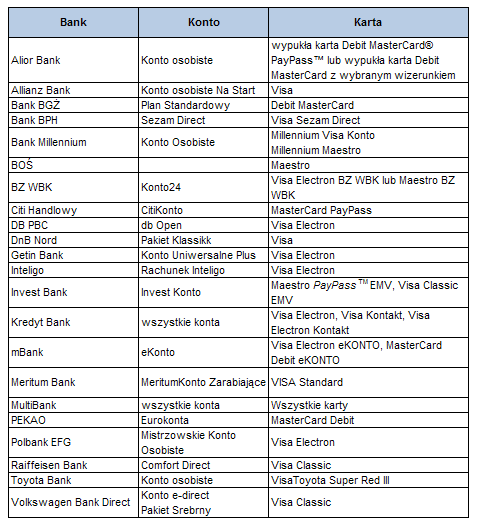 | Bank | Konto | Karta |
|---|---|---|
| Alior Bank | Konto osobiste | wypukła karta Debit MasterCard® PayPass™ lub wypukła karta Debit MasterCard z wybranym wizerunkiem |
| Allianz Bank | Konto osobiste Na Start | Visa |
| Bank BGŻ | Plan Standardowy | Debit MasterCard |
| Bank BPH | Sezam Direct | Visa Sezam Direct |
| Bank Millennium | Konto Osobiste | Millennium Visa Konto Millennium Maestro |
| BOŚ | | Maestro |
| BZ WBK | Konto24 | Visa Electron BZ WBK lub Maestro BZ WBK |
| Citi Handlowy | CitiKonto | MasterCard PayPass |
| DB PBC | db Open | Visa Electron |
| DnB Nord | Pakiet Klassikk | Visa |
| Getin Bank | Konto Uniwersalne Plus | Visa Electron |
| Inteligo | Rachunek Inteligo | Visa Electron |
| Invest Bank | Invest Konto | Maestro PayPass™ EMV, Visa Classic EMV |
| Kredyt Bank | wszystkie konta | Visa Electron, Visa Kontakt, Visa Electron Kontakt |
| mBank | eKonto | Visa Electron eKONTO, MasterCard Debit eKONTO |
| Meritum Bank | MeritumKonto Zarabiające | VISA Standard |
| MultiBank | wszystkie konta | Wszystkie karty |
| PEKAO | Eurokonta | MasterCard Debit |
| Polbank EFG | Mistrzowskie Konto Osobiste | Visa Electron |
| Raiffeisen Bank | Comfort Direct | Visa Classic |
| Toyota Bank | Konto osobiste | VisaToyota Super Red III |
| Volkswagen Bank Direct | Konto e-direct Pakiet Srebrny | Visa Classic |